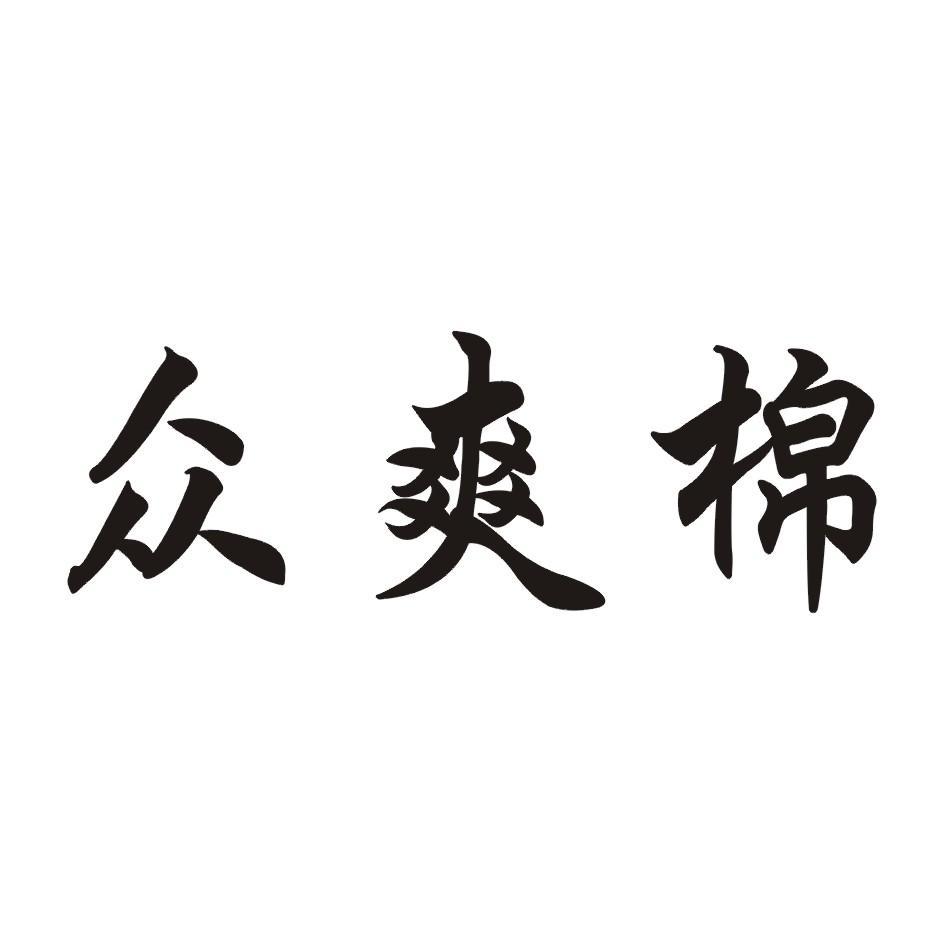 众爽棉